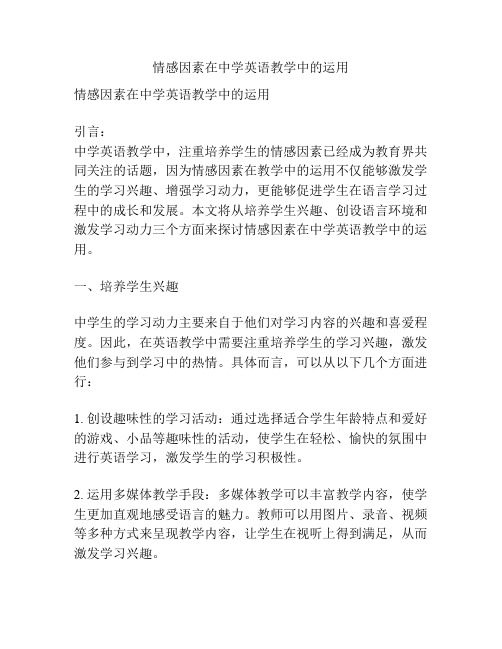 情感因素在中学英语教学中的运用

情感因素在中学英语教学中的运用

引言：
中学英语教学中，注重培养学生的情感因素已经成为教育界共同关注的话题，因为情感因素在教学中的运用不仅能够激发学生的学习兴趣、增强学习动力，更能够促进学生在语言学习过程中的成长和发展。本文将从培养学生兴趣、创设语言环境和激发学习动力三个方面来探讨情感因素在中学英语教学中的运用。

一、培养学生兴趣

中学生的学习动力主要来自于他们对学习内容的兴趣和喜爱程度。因此，在英语教学中需要注重培养学生的学习兴趣，激发他们参与到学习中的热情。具体而言，可以从以下几个方面进行：

1. 创设趣味性的学习活动：通过选择适合学生年龄特点和爱好的游戏、小品等趣味性的活动，使学生在轻松、愉快的氛围中进行英语学习，激发学生的学习积极性。

2. 运用多媒体教学手段：多媒体教学可以丰富教学内容，使学生更加直观地感受语言的魅力。教师可以用图片、录音、视频等多种方式来呈现教学内容，让学生在视听上得到满足，从而激发学习兴趣。